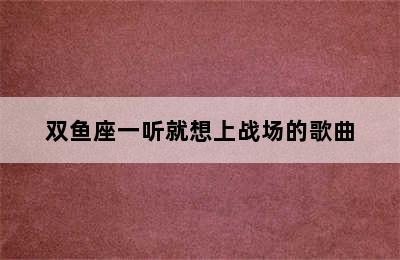 双鱼座一听就想上战场的歌曲